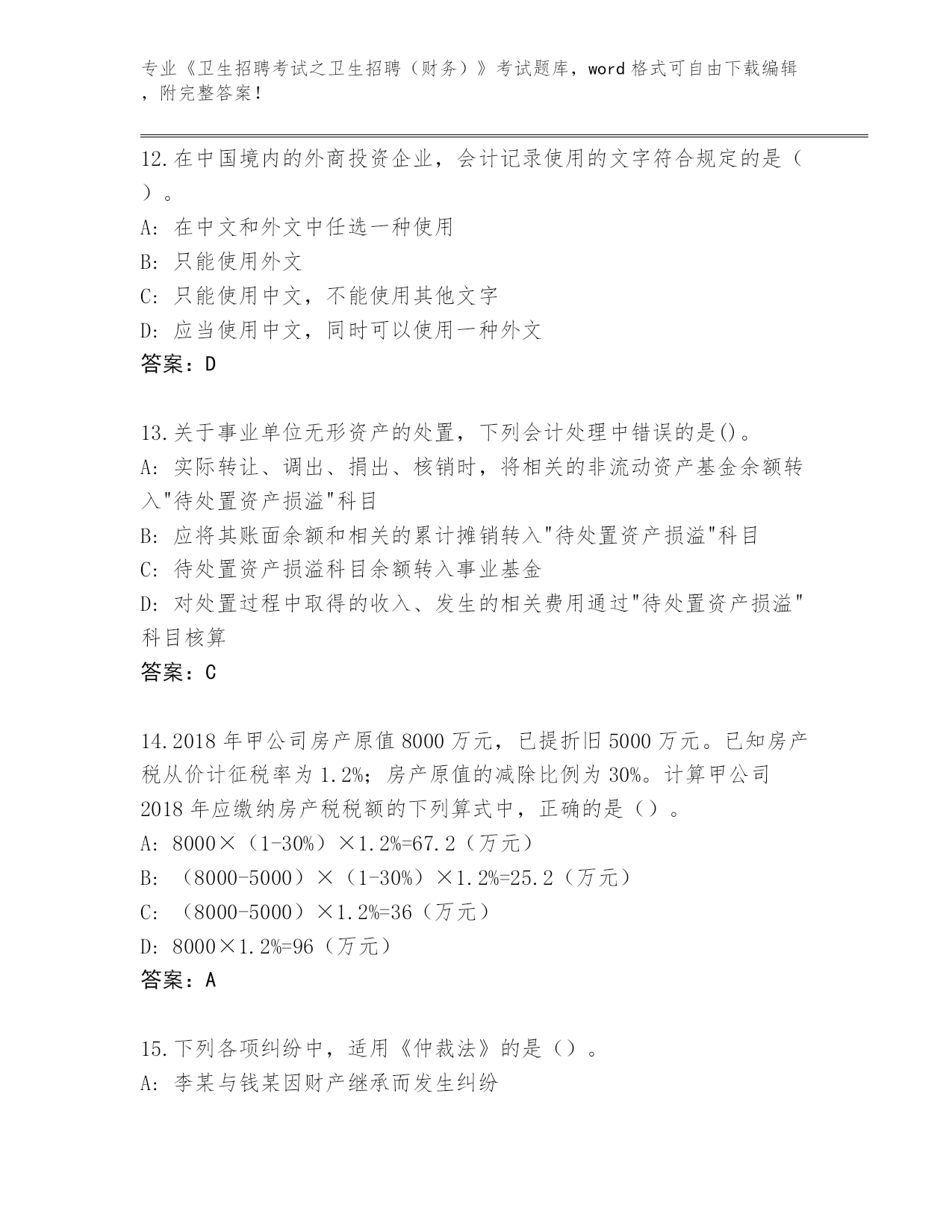 专业《卫生招聘考试之卫生招聘（财务）》考试题库，word 格式可自由下载编辑，附完整答案！

12.在中国境内的外商投资企业，会计记录使用的文字符合规定的是（ ）。
A: 在中文和外文中任选一种使用
B: 只能使用外文
C: 只能使用中文，不能使用其他文字
D: 应当使用中文，同时可以使用一种外文
答案：D

13.关于事业单位无形资产的处置，下列会计处理中错误的是()。
A: 实际转让、调出、捐出、核销时，将相关的非流动资产基金余额转入"待处置资产损溢"科目
B: 应将其账面余额和相关的累计摊销转入"待处置资产损溢"科目
C: 待处置资产损溢科目余额转入事业基金
D: 对处置过程中取得的收入、发生的相关费用通过"待处置资产损溢"科目核算
答案：C

14.2018 年甲公司房产原值 8000 万元，已提折旧 5000 万元。已知房产税从价计征税率为 1.2%；房产原值的减除比例为 30%。计算甲公司 2018 年应缴纳房产税税额的下列算式中，正确的是（）。
A: 8000×（1-30%）×1.2%=67.2（万元）
B: （8000-5000）×（1-30%）×1.2%=25.2（万元）
C: （8000-5000）×1.2%=36（万元）
D: 8000×1.2%=96（万元）
答案：A

15.下列各项纠纷中，适用《仲裁法》的是（）。
A: 李某与钱某因财产继承而发生纠纷